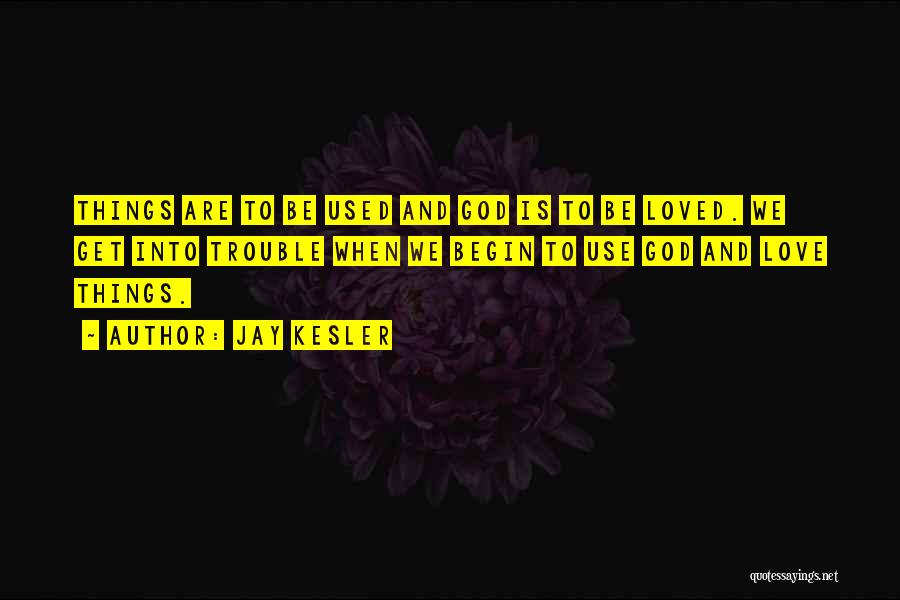 THINGS ARE TO BE USED AND GOD IS TO BE LOVED. WE GET INTO TROUBLE WHEN WE BEGIN TO USE GOD AND LOVE THINGS.

~ AUTHOR: JAY KESLER

quotessayings.net